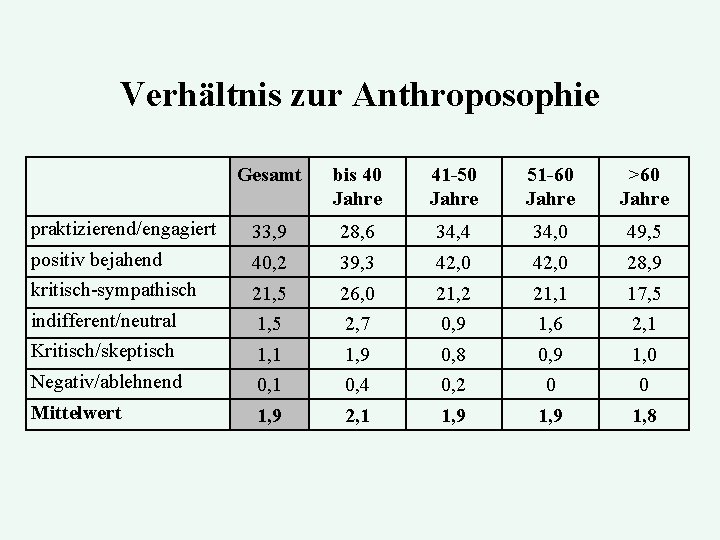 Verhältnis zur Anthroposophie

|  | Gesamt | bis 40 Jahre | 41-50 Jahre | 51-60 Jahre | >60 Jahre |
|---|---|---|---|---|---|
| praktizierend/engagiert | 33,9 | 28,6 | 34,4 | 34,0 | 49,5 |
| positiv bejahend | 40,2 | 39,3 | 42,0 | 42,0 | 28,9 |
| kritisch-sympathisch | 21,5 | 26,0 | 21,2 | 21,1 | 17,5 |
| indifferent/neutral | 1,5 | 2,7 | 0,9 | 1,6 | 2,1 |
| Kritisch/skeptisch | 1,1 | 1,9 | 0,8 | 0,9 | 1,0 |
| Negativ/ablehnend | 0,1 | 0,4 | 0,2 | 0 | 0 |
| Mittelwert | 1,9 | 2,1 | 1,9 | 1,9 | 1,8 |